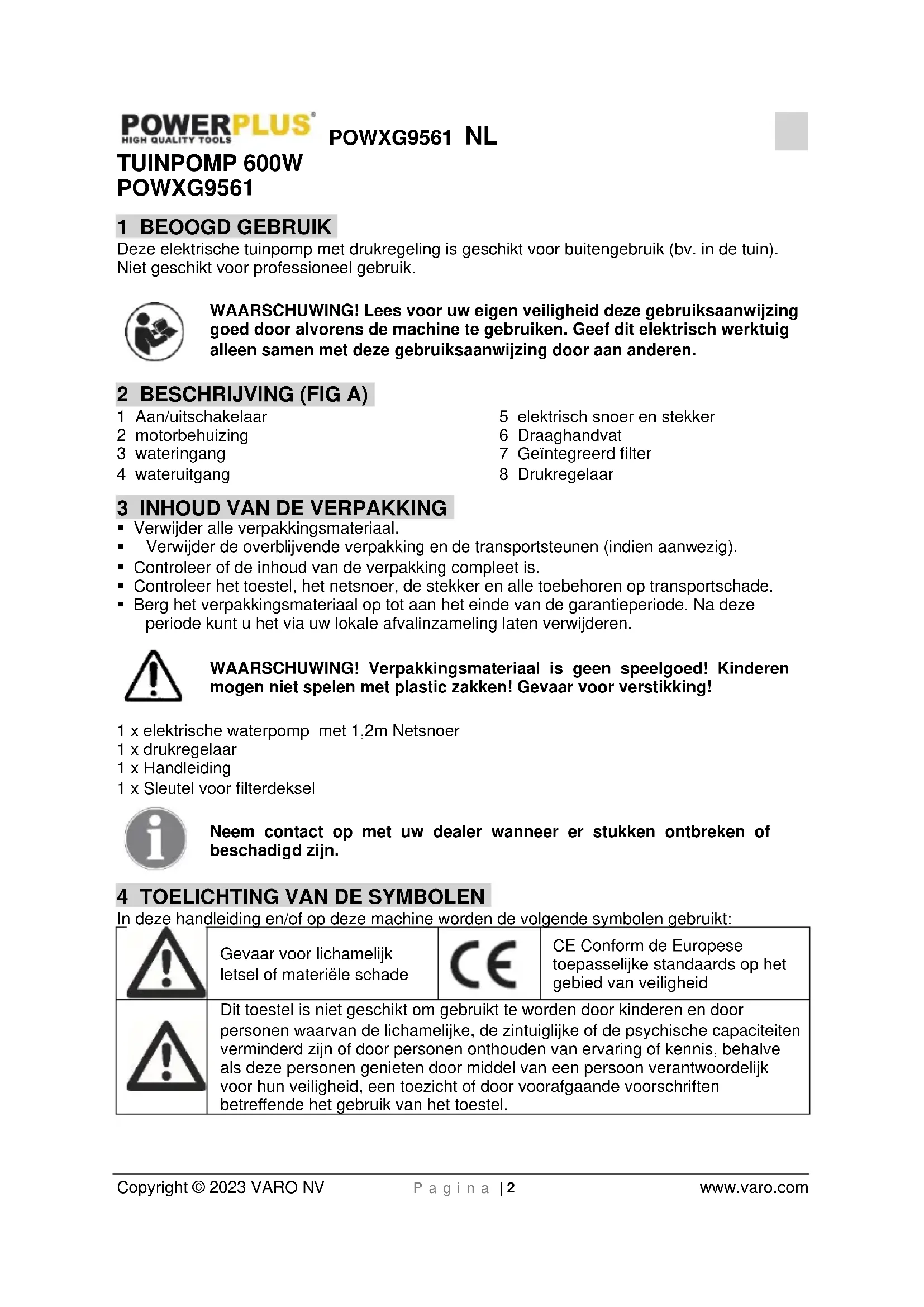 POWERPLUS®
HIGH QUALITY TOOLS

POWXG9561 NL

TUINPOMP 600W
POWXG9561

1 BEOOGD GEBRUIK

Deze elektrische tuinpomp met drukregeling is geschikt voor buitengebruik (bv. in de tuin). Niet geschikt voor professioneel gebruik.

WAARSCHUWING! Lees voor uw eigen veiligheid deze gebruiksaanwijzing goed door alvorens de machine te gebruiken. Geef dit elektrisch werktuig alleen samen met deze gebruiksaanwijzing door aan anderen.

2 BESCHRIJVING (FIG A)

1 Aan/uitschakelaar
2 motorbehuizing
3 wateringang
4 wateruitgang

5 elektrisch snoer en stekker
6 Draaghandvat
7 Geïntegreerd filter
8 Drukregelaar

3 INHOUD VAN DE VERPAKKING

▪ Verwijder alle verpakkingsmateriaal.
▪ Verwijder de overblijvende verpakking en de transportsteunen (indien aanwezig).
▪ Controleer of de inhoud van de verpakking compleet is.
▪ Controleer het toestel, het netsnoer, de stekker en alle toebehoren op transportschade.
▪ Berg het verpakkingsmateriaal op tot aan het einde van de garantieperiode. Na deze periode kunt u het via uw lokale afvalinzameling laten verwijderen.

WAARSCHUWING! Verpakkingsmateriaal is geen speelgoed! Kinderen mogen niet spelen met plastic zakken! Gevaar voor verstikking!

1 x elektrische waterpomp met 1,2m Netsnoer
1 x drukregelaar
1 x Handleiding
1 x Sleutel voor filterdeksel

Neem contact op met uw dealer wanneer er stukken ontbreken of beschadigd zijn.

4 TOELICHTING VAN DE SYMBOLEN

In deze handleiding en/of op deze machine worden de volgende symbolen gebruikt:

| | Gevaar voor lichamelijk letsel of materiële schade | CE | CE Conform de Europese toepasselijke standaards op het gebied van veiligheid |
|---|---|---|---|
| | Dit toestel is niet geschikt om gebruikt te worden door kinderen en door personen waarvan de lichamelijke, de zintuiglijke of de psychische capaciteiten verminderd zijn of door personen onthouden van ervaring of kennis, behalve als deze personen genieten door middel van een persoon verantwoordelijk voor hun veiligheid, een toezicht of door voorafgaande voorschriften betreffende het gebruik van het toestel. | | |

Copyright © 2023 VARO NV Pagina | 2 www.varo.com